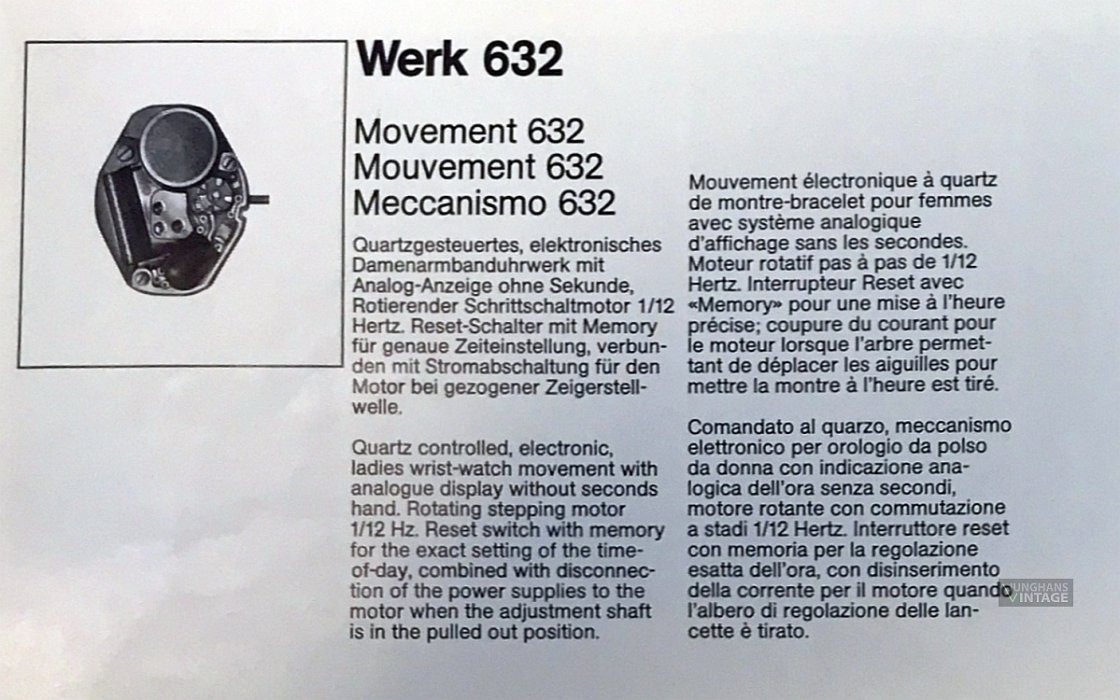 Werk 632

Movement 632
Mouvement 632
Meccanismo 632

Quartzgesteuertes, elektronisches Damenarmbanduhrwerk mit Analog-Anzeige ohne Sekunde, Rotierender Schrittschaltmotor 1/12 Hertz. Reset-Schalter mit Memory für genaue Zeiteinstellung, verbunden mit Stromabschaltung für den Motor bei gezogener Zeigerstellwelle.

Quartz controlled, electronic, ladies wrist-watch movement with analogue display without seconds hand. Rotating stepping motor 1/12 Hz. Reset switch with memory for the exact setting of the time-of-day, combined with disconnection of the power supplies to the motor when the adjustment shaft is in the pulled out position.

Mouvement électronique à quartz de montre-bracelet pour femmes avec système analogique d'affichage sans les secondes. Moteur rotatif pas à pas de 1/12 Hertz. Interrupteur Reset avec «Memory» pour une mise à l'heure précise; coupure du courant pour le moteur lorsque l'arbre permettant de déplacer les aiguilles pour mettre la montre à l'heure est tiré.

Comandato al quarzo, meccanismo elettronico per orologio da polso da donna con indicazione analogica dell'ora senza secondi, motore rotante con commutazione a stadi 1/12 Hertz. Interruttore reset con memoria per la regolazione esatta dell'ora, con disinserimento della corrente per il motore quando l'albero di regolazione delle lancette è tirato.

JUNGHANS VINTAGE